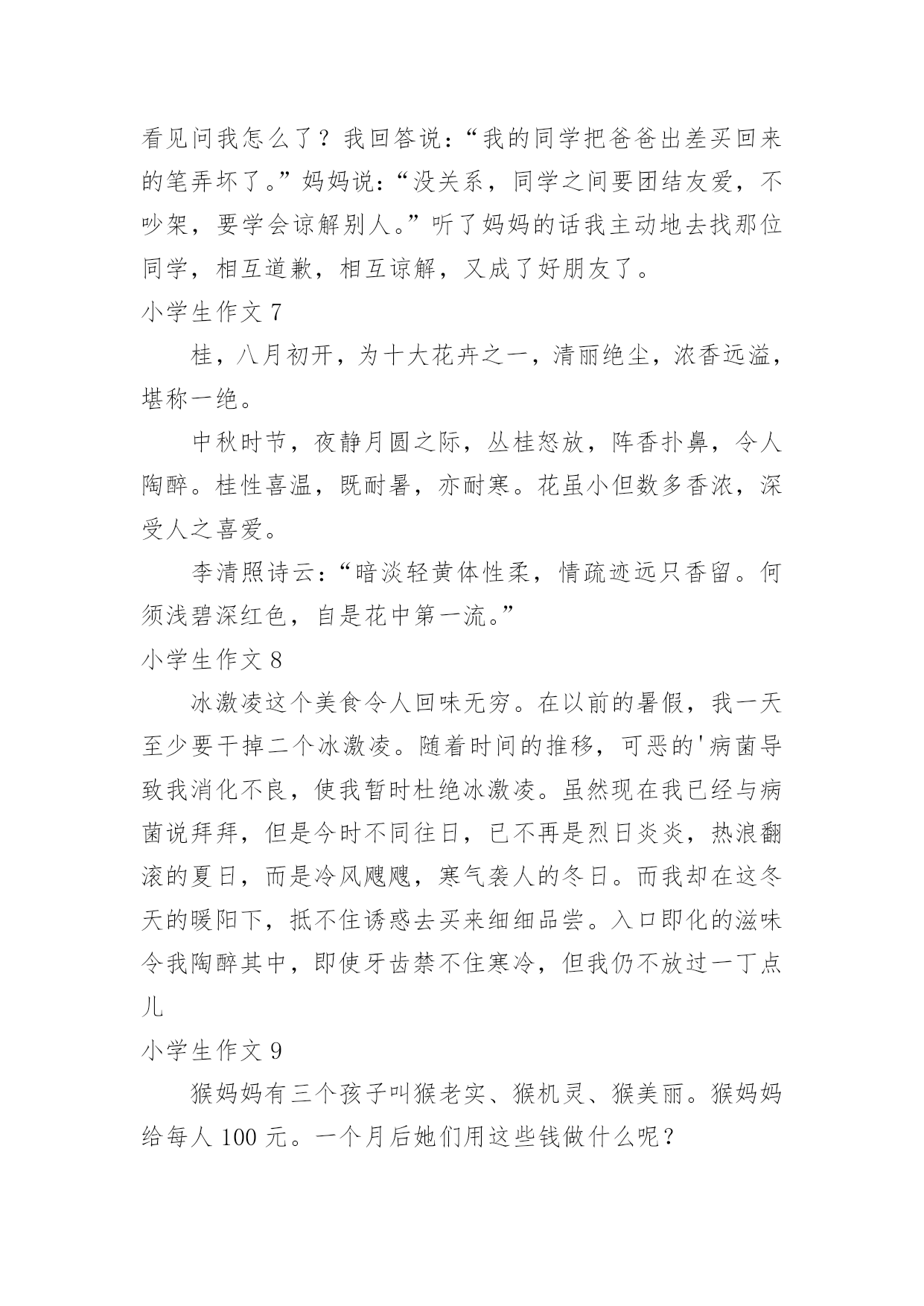 看见问我怎么了？我回答说：“我的同学把爸爸出差买回来的笔弄坏了。”妈妈说：“没关系，同学之间要团结友爱，不吵架，要学会谅解别人。”听了妈妈的话我主动地去找那位同学，相互道歉，相互谅解，又成了好朋友了。

小学生作文 7

桂，八月初开，为十大花卉之一，清丽绝尘，浓香远溢，堪称一绝。

中秋时节，夜静月圆之际，丛桂怒放，阵香扑鼻，令人陶醉。桂性喜温，既耐暑，亦耐寒。花虽小但数多香浓，深受人之喜爱。

李清照诗云：“暗淡轻黄体性柔，情疏迹远只香留。何须浅碧深红色，自是花中第一流。”

小学生作文 8

冰激凌这个美食令人回味无穷。在以前的暑假，我一天至少要干掉二个冰激凌。随着时间的推移，可恶的'病菌导致我消化不良，使我暂时杜绝冰激凌。虽然现在我已经与病菌说拜拜，但是今时不同往日，已不再是烈日炎炎，热浪翻滚的夏日，而是冷风飕飕，寒气袭人的冬日。而我却在这冬天的暖阳下，抵不住诱惑去买来细细品尝。入口即化的滋味令我陶醉其中，即使牙齿禁不住寒冷，但我仍不放过一丁点儿

小学生作文 9

猴妈妈有三个孩子叫猴老实、猴机灵、猴美丽。猴妈妈给每人 100 元。一个月后她们用这些钱做什么呢？